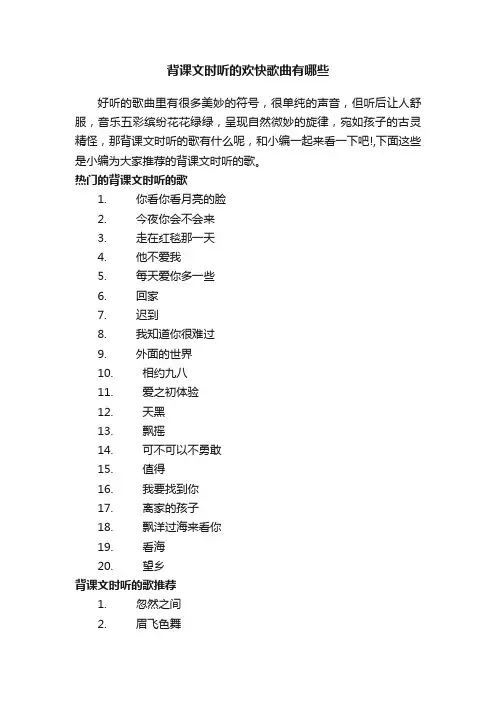 背课文时听的欢快歌曲有哪些

好听的歌曲里有很多美妙的符号，很单纯的声音，但听后让人舒服，音乐五彩缤纷花花绿绿，呈现自然微妙的旋律，宛如孩子的古灵精怪，那背课文时听的歌有什么呢，和小编一起来看一下吧!,下面这些是小编为大家推荐的背课文时听的歌。

热门的背课文时听的歌

1. 你看你看月亮的脸
2. 今夜你会不会来
3. 走在红毯那一天
4. 他不爱我
5. 每天爱你多一些
6. 回家
7. 迟到
8. 我知道你很难过
9. 外面的世界
10. 相约九八
11. 爱之初体验
12. 天黑
13. 飘摇
14. 可不可以不勇敢
15. 值得
16. 我要找到你
17. 离家的孩子
18. 飘洋过海来看你
19. 看海
20. 望乡

背课文时听的歌推荐

1. 忽然之间
2. 眉飞色舞